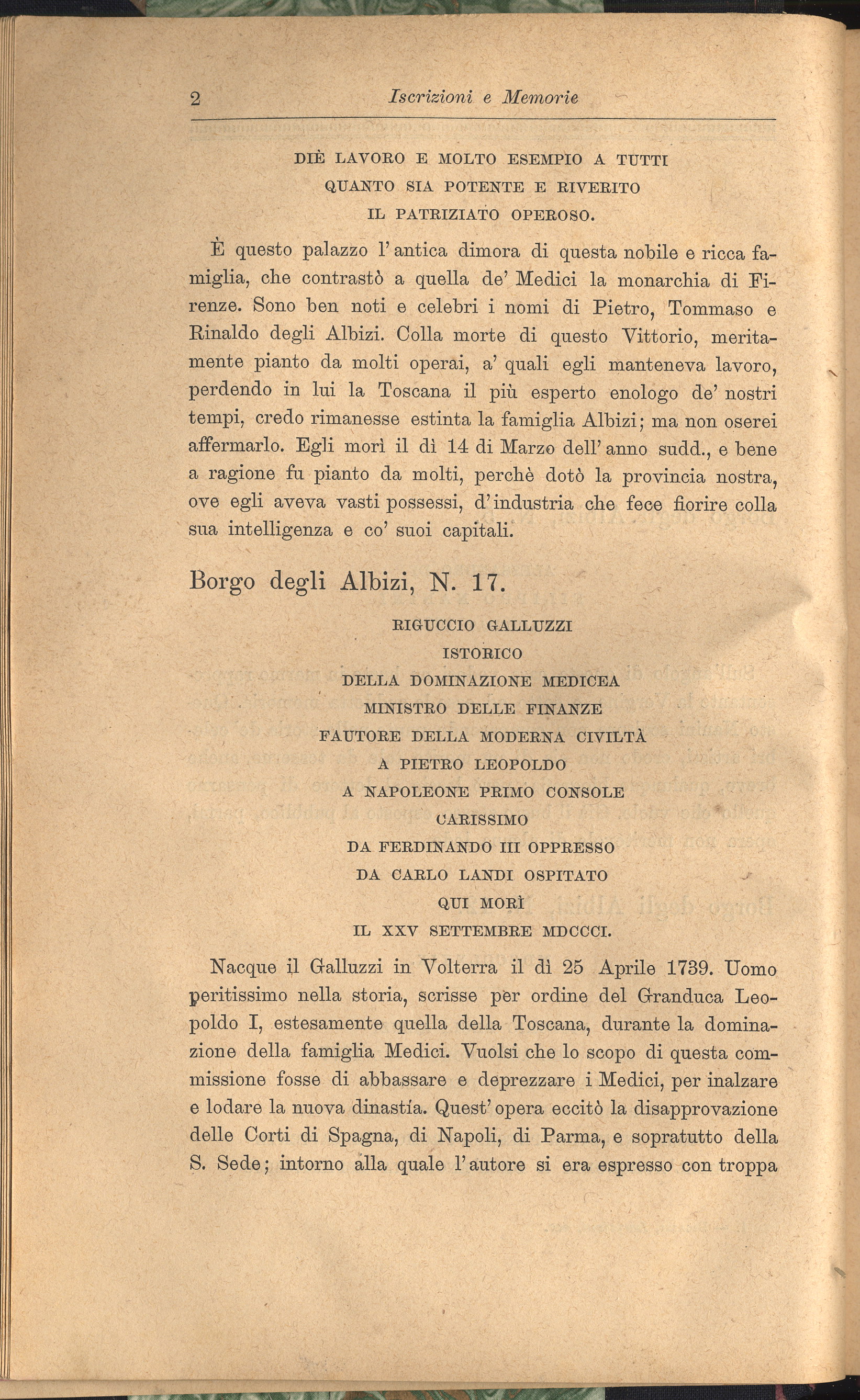 2 Iscrizioni e Memorie

DIÈ LAVORO E MOLTO ESEMPIO A TUTTI
QUANTO SIA POTENTE E RIVERITO
IL PATRIZIATO OPEROSO.

È questo palazzo l'antica dimora di questa nobile e ricca famiglia, che contrastò a quella de' Medici la monarchia di Firenze. Sono ben noti e celebri i nomi di Pietro, Tommaso e Rinaldo degli Albizi. Colla morte di questo Vittorio, meritamente pianto da molti operai, a' quali egli manteneva lavoro, perdendo in lui la Toscana il più esperto enologo de' nostri tempi, credo rimanesse estinta la famiglia Albizi; ma non oserei affermarlo. Egli morì il dì 14 di Marzo dell'anno sudd., e bene a ragione fu pianto da molti, perchè dotò la provincia nostra, ove egli aveva vasti possessi, d'industria che fece fiorire colla sua intelligenza e co' suoi capitali.

Borgo degli Albizi, N. 17.

RIGUCCIO GALLUZZI
ISTORICO
DELLA DOMINAZIONE MEDICEA
MINISTRO DELLE FINANZE
FAUTORE DELLA MODERNA CIVILTÀ
A PIETRO LEOPOLDO
A NAPOLEONE PRIMO CONSOLE
CARISSIMO
DA FERDINANDO III OPPRESSO
DA CARLO LANDI OSPITATO
QUI MORÌ
IL XXV SETTEMBRE MDCCCI.

Nacque il Galluzzi in Volterra il dì 25 Aprile 1739. Uomo peritissimo nella storia, scrisse per ordine del Granduca Leopoldo I, estesamente quella della Toscana, durante la dominazione della famiglia Medici. Vuolsi che lo scopo di questa commissione fosse di abbassare e deprezzare i Medici, per inalzare e lodare la nuova dinastía. Quest'opera eccitò la disapprovazione delle Corti di Spagna, di Napoli, di Parma, e sopratutto della S. Sede; intorno alla quale l'autore si era espresso con troppa